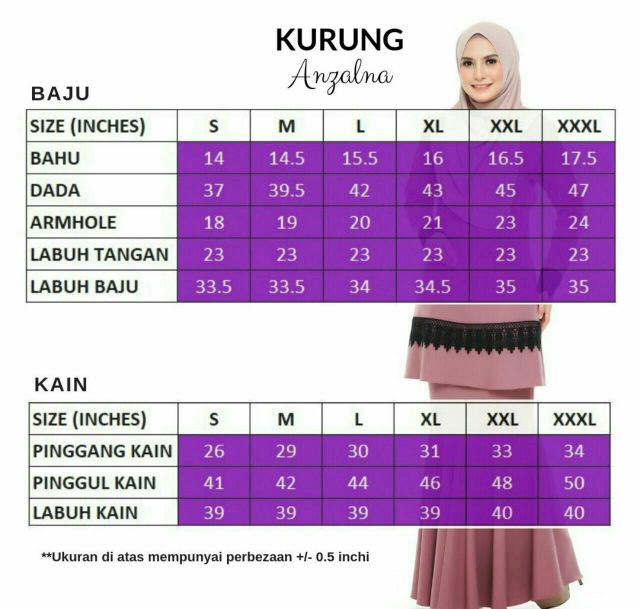 KURUNG
Anzalna

BAJU

| SIZE (INCHES) | S | M | L | XL | XXL | XXXL |
|---|---|---|---|---|---|---|
| BAHU | 14 | 14.5 | 15.5 | 16 | 16.5 | 17.5 |
| DADA | 37 | 39.5 | 42 | 43 | 45 | 47 |
| ARMHOLE | 18 | 19 | 20 | 21 | 23 | 24 |
| LABUH TANGAN | 23 | 23 | 23 | 23 | 23 | 23 |
| LABUH BAJU | 33.5 | 33.5 | 34 | 34.5 | 35 | 35 |

KAIN

| SIZE (INCHES) | S | M | L | XL | XXL | XXXL |
|---|---|---|---|---|---|---|
| PINGGANG KAIN | 26 | 29 | 30 | 31 | 33 | 34 |
| PINGGUL KAIN | 41 | 42 | 44 | 46 | 48 | 50 |
| LABUH KAIN | 39 | 39 | 39 | 39 | 40 | 40 |

**Ukuran di atas mempunyai perbezaan +/- 0.5 inchi